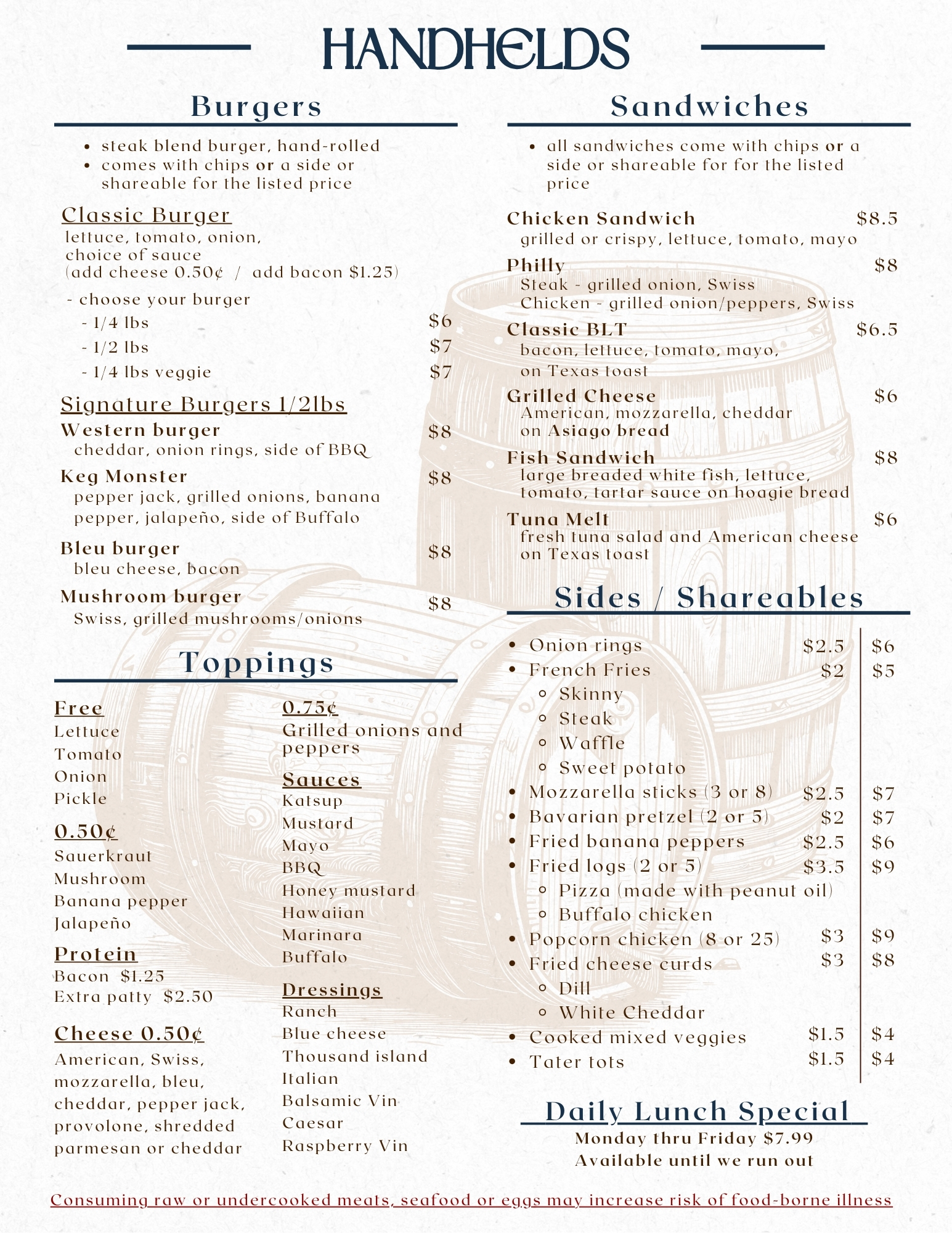 HANDHELDS

Burgers

- steak blend burger, hand-rolled
- comes with chips or a side or shareable for the listed price

Classic Burger
lettuce, tomato, onion, choice of sauce
(add cheese 0.50¢ / add bacon $1.25)

- choose your burger
- 1/4 lbs $6
- 1/2 lbs $7
- 1/4 lbs veggie $7

Signature Burgers 1/2lbs
Western burger $8
cheddar, onion rings, side of BBQ
Keg Monster $8
pepper jack, grilled onions, banana pepper, jalapeño, side of Buffalo
Bleu burger $8
bleu cheese, bacon
Mushroom burger $8
Swiss, grilled mushrooms/onions

Toppings

Free
Lettuce
Tomato
Onion
Pickle

0.50¢
Sauerkraut
Mushroom
Banana pepper
Jalapeño

Protein
Bacon $1.25
Extra patty $2.50

Cheese 0.50¢
American, Swiss, mozzarella, bleu, cheddar, pepper jack, provolone, shredded parmesan or cheddar

0.75¢
Grilled onions and peppers

Sauces
Katsup
Mustard
Mayo
BBQ
Honey mustard
Hawaiian
Marinara
Buffalo

Dressings
Ranch
Blue cheese
Thousand island
Italian
Balsamic Vin
Caesar
Raspberry Vin

Sandwiches

- all sandwiches come with chips or a side or shareable for for the listed price

Chicken Sandwich $8.5
grilled or crispy, lettuce, tomato, mayo
Philly $8
Steak - grilled onion, Swiss
Chicken - grilled onion/peppers, Swiss
Classic BLT $6.5
bacon, lettuce, tomato, mayo, on Texas toast
Grilled Cheese $6
American, mozzarella, cheddar on Asiago bread
Fish Sandwich $8
large breaded white fish, lettuce, tomato, tartar sauce on hoagie bread
Tuna Melt $6
fresh tuna salad and American cheese on Texas toast

Sides / Shareables

- Onion rings $2.5 $6
- French Fries $2 $5
  - Skinny
  - Steak
  - Waffle
  - Sweet potato
- Mozzarella sticks (3 or 8) $2.5 $7
- Bavarian pretzel (2 or 5) $2 $7
- Fried banana peppers $2.5 $6
- Fried logs (2 or 5) $3.5 $9
  - Pizza (made with peanut oil)
  - Buffalo chicken
- Popcorn chicken (8 or 25) $3 $9
- Fried cheese curds $3 $8
  - Dill
  - White Cheddar
- Cooked mixed veggies $1.5 $4
- Tater tots $1.5 $4

Daily Lunch Special
Monday thru Friday $7.99
Available until we run out

Consuming raw or undercooked meats, seafood or eggs may increase risk of food-borne illness